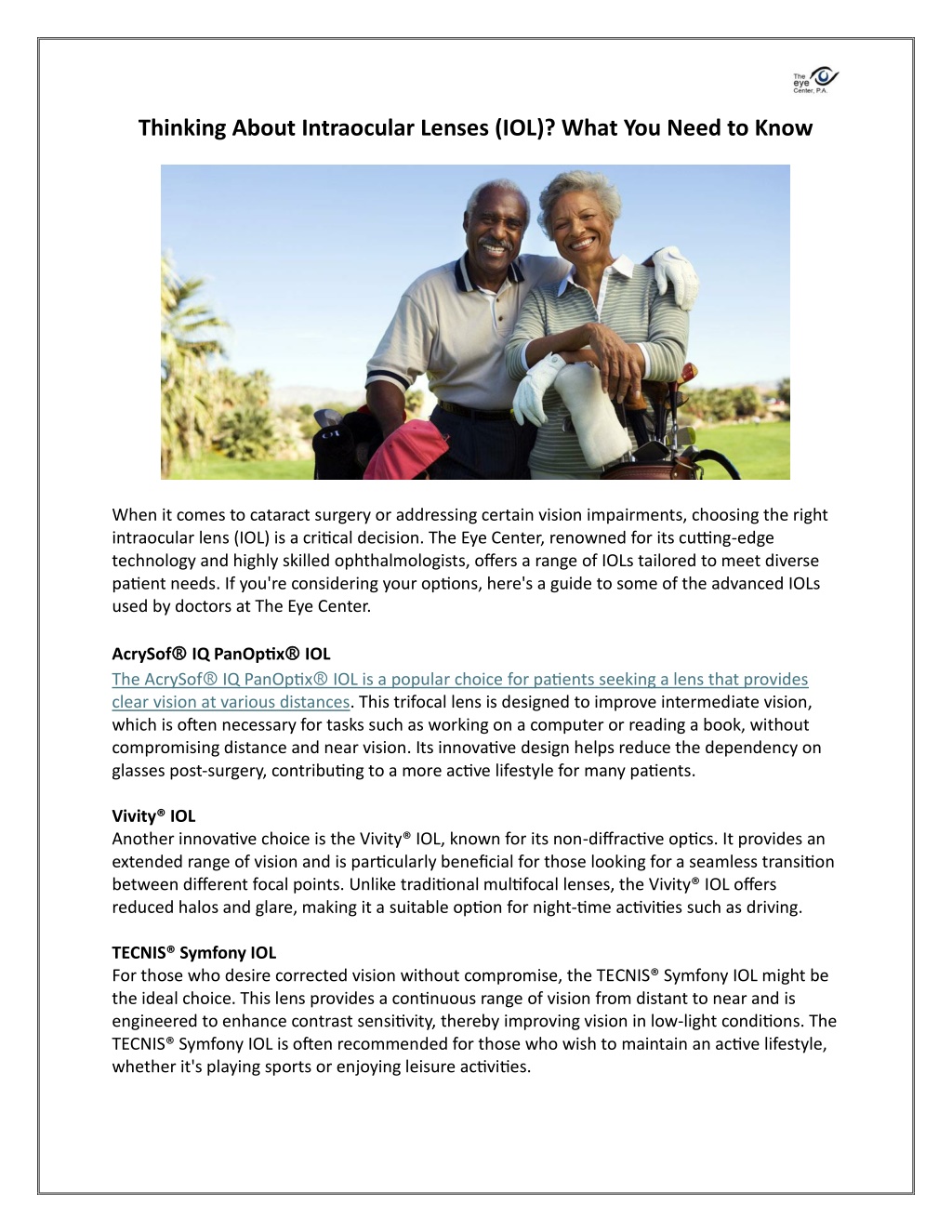 The eye Center, P.A.

Thinking About Intraocular Lenses (IOL)? What You Need to Know

When it comes to cataract surgery or addressing certain vision impairments, choosing the right intraocular lens (IOL) is a critical decision. The Eye Center, renowned for its cutting-edge technology and highly skilled ophthalmologists, offers a range of IOLs tailored to meet diverse patient needs. If you're considering your options, here's a guide to some of the advanced IOLs used by doctors at The Eye Center.

AcrySof® IQ PanOptix® IOL
The AcrySof® IQ PanOptix® IOL is a popular choice for patients seeking a lens that provides clear vision at various distances. This trifocal lens is designed to improve intermediate vision, which is often necessary for tasks such as working on a computer or reading a book, without compromising distance and near vision. Its innovative design helps reduce the dependency on glasses post-surgery, contributing to a more active lifestyle for many patients.

Vivity® IOL
Another innovative choice is the Vivity® IOL, known for its non-diffractive optics. It provides an extended range of vision and is particularly beneficial for those looking for a seamless transition between different focal points. Unlike traditional multifocal lenses, the Vivity® IOL offers reduced halos and glare, making it a suitable option for night-time activities such as driving.

TECNIS® Symfony IOL
For those who desire corrected vision without compromise, the TECNIS® Symfony IOL might be the ideal choice. This lens provides a continuous range of vision from distant to near and is engineered to enhance contrast sensitivity, thereby improving vision in low-light conditions. The TECNIS® Symfony IOL is often recommended for those who wish to maintain an active lifestyle, whether it's playing sports or enjoying leisure activities.